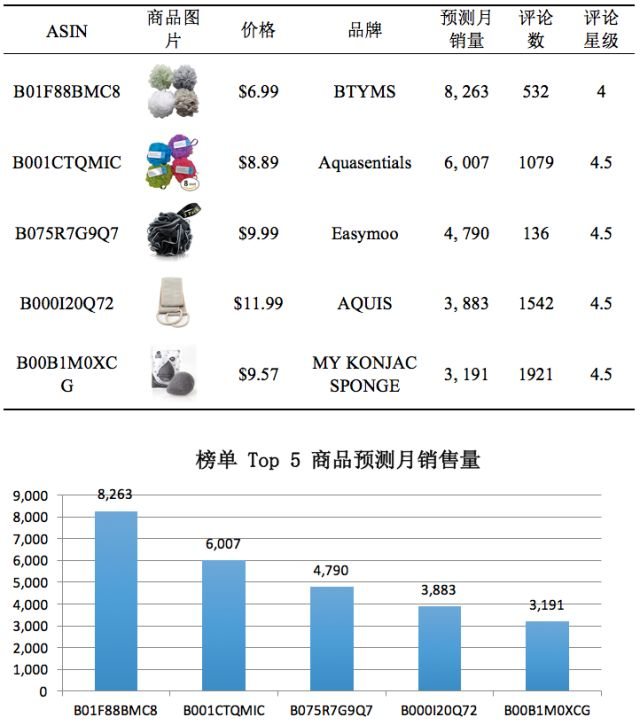 | ASIN | 商品图片 | 价格 | 品牌 | 预测月销量 | 评论数 | 评论星级 |
|---|---|---|---|---|---|---|
| B01F88BMC8 | | \$6.99 | BTYMS | 8, 263 | 532 | 4 |
| B001CTQMIC | | \$8.89 | Aquasentials | 6, 007 | 1079 | 4.5 |
| B075R7G9Q7 | | \$9.99 | Easymoo | 4, 790 | 136 | 4.5 |
| B000I20Q72 | | \$11.99 | AQUIS | 3, 883 | 1542 | 4.5 |
| B00B1M0XCG | | \$9.57 | MY KONJAC SPONGE | 3, 191 | 1921 | 4.5 |

榜单 Top 5 商品预测月销售量

9,000
8,000
7,000
6,000
5,000
4,000
3,000
2,000
1,000
0

8,263
6,007
4,790
3,883
3,191

B01F88BMC8
B001CTQMIC
B075R7G9Q7
B000I20Q72
B00B1M0XCG